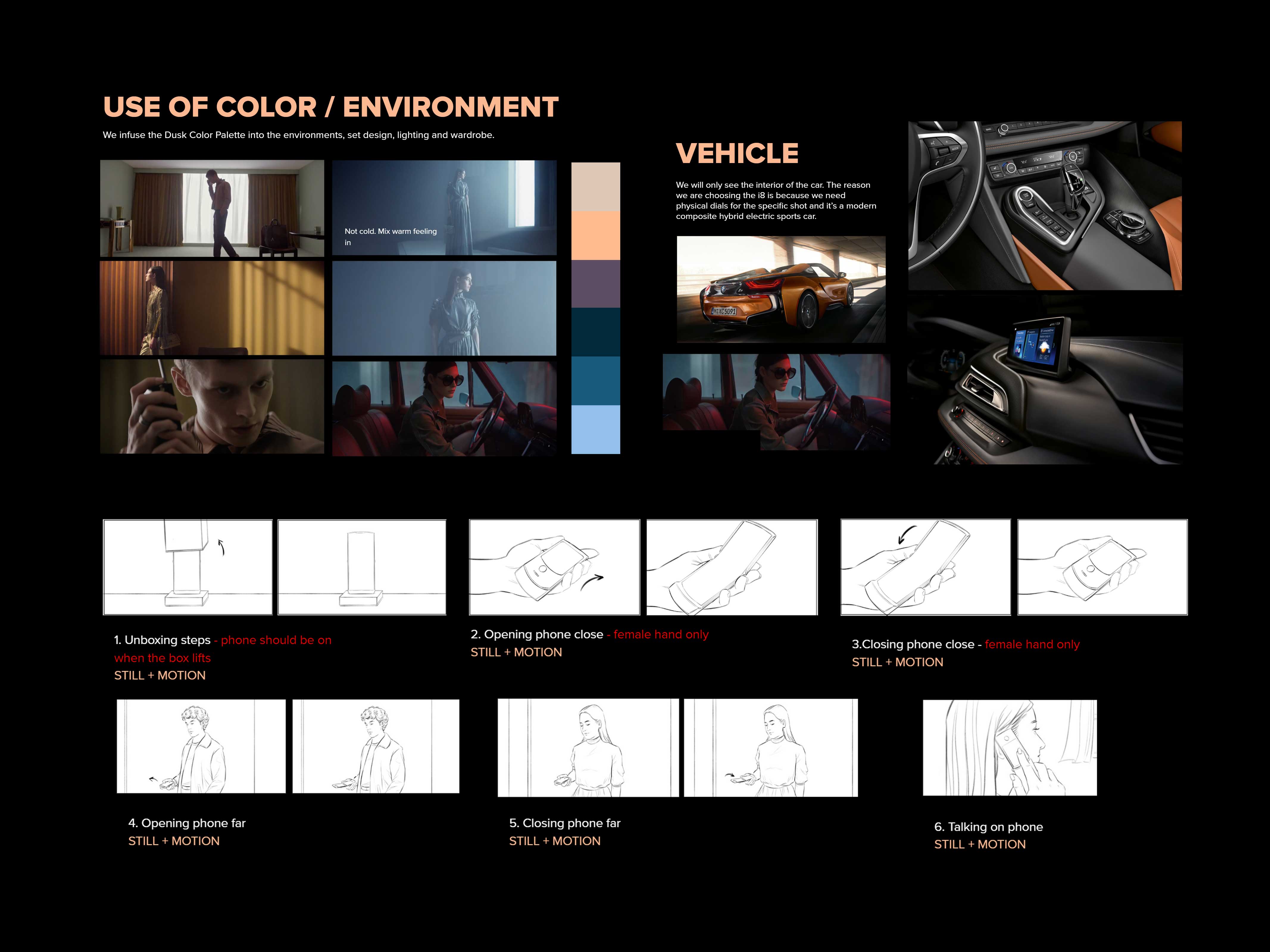 USE OF COLOR / ENVIRONMENT

We infuse the Dusk Color Palette into the environments, set design, lighting and wardrobe.

Not cold. Mix warm feeling in

VEHICLE

We will only see the interior of the car. The reason we are choosing the i8 is because we need physical dials for the specific shot and it's a modern composite hybrid electric sports car.

1. Unboxing steps - phone should be on when the box lifts
STILL + MOTION

2. Opening phone close - female hand only
STILL + MOTION

3.Closing phone close - female hand only
STILL + MOTION

4. Opening phone far
STILL + MOTION

5. Closing phone far
STILL + MOTION

6. Talking on phone
STILL + MOTION